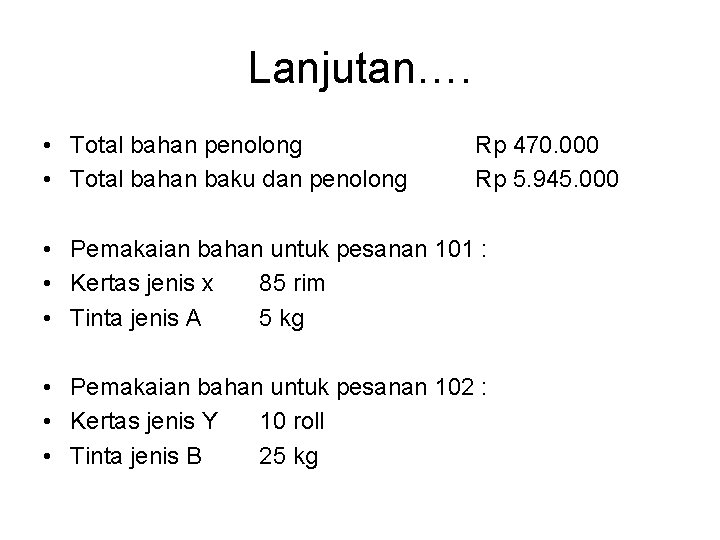 Lanjutan….

• Total bahan penolong Rp 470.000
• Total bahan baku dan penolong Rp 5.945.000

• Pemakaian bahan untuk pesanan 101 :
• Kertas jenis x 85 rim
• Tinta jenis A 5 kg

• Pemakaian bahan untuk pesanan 102 :
• Kertas jenis Y 10 roll
• Tinta jenis B 25 kg